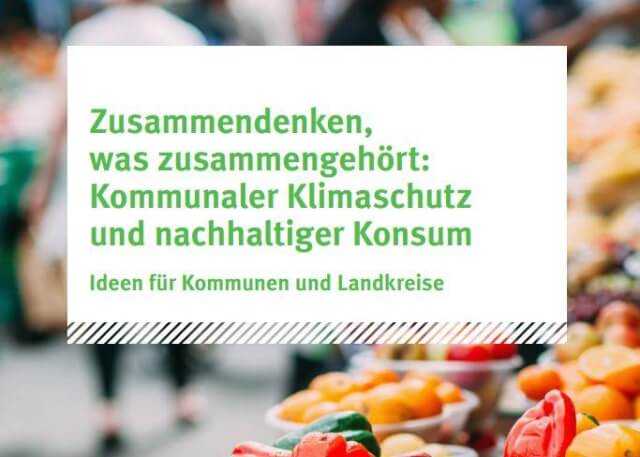 Zusammendenken, was zusammengehört: Kommunaler Klimaschutz und nachhaltiger Konsum

Ideen für Kommunen und Landkreise